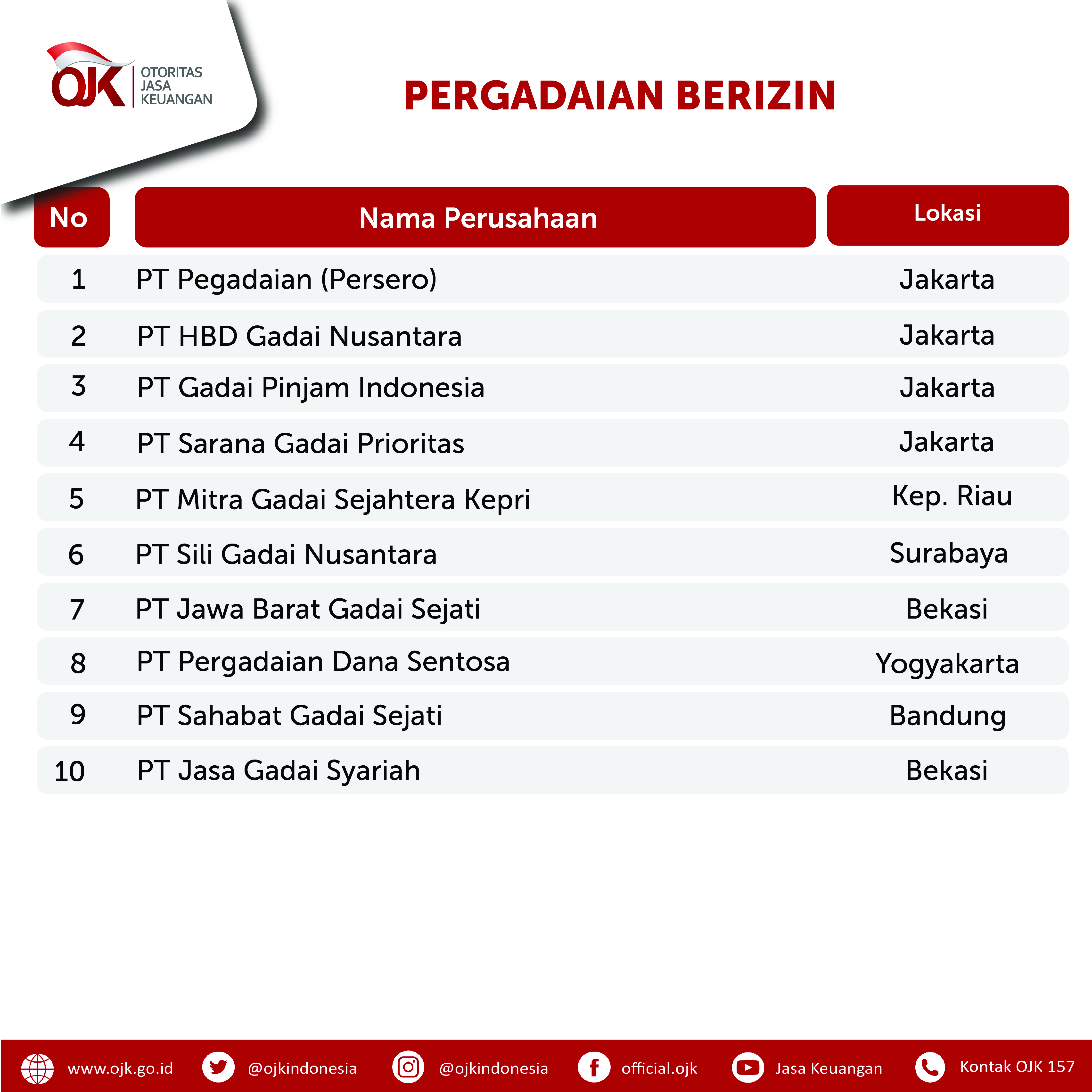 OJK OTORITAS JASA KEUANGAN

PERGADAIAN BERIZIN

| No | Nama Perusahaan | Lokasi |
|---|---|---|
| 1 | PT Pegadaian (Persero) | Jakarta |
| 2 | PT HBD Gadai Nusantara | Jakarta |
| 3 | PT Gadai Pinjam Indonesia | Jakarta |
| 4 | PT Sarana Gadai Prioritas | Jakarta |
| 5 | PT Mitra Gadai Sejahtera Kepri | Kep. Riau |
| 6 | PT Sili Gadai Nusantara | Surabaya |
| 7 | PT Jawa Barat Gadai Sejati | Bekasi |
| 8 | PT Pergadaian Dana Sentosa | Yogyakarta |
| 9 | PT Sahabat Gadai Sejati | Bandung |
| 10 | PT Jasa Gadai Syariah | Bekasi |

www.ojk.go.id @ojkindonesia @ojkindonesia official.ojk Jasa Keuangan Kontak OJK 157